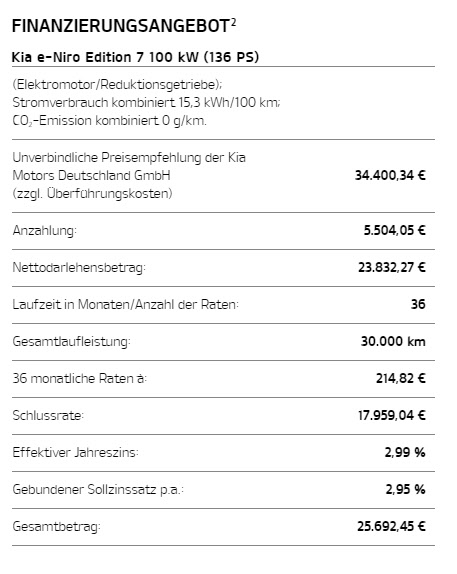 FINANZIERUNGSANGEBOT$^2$

Kia e-Niro Edition 7 100 kW (136 PS)

(Elektromotor/Reduktionsgetriebe); Stromverbrauch kombiniert 15,3 kWh/100 km; $CO_2$-Emission kombiniert 0 g/km.

| | |
|---|---|
| Unverbindliche Preisempfehlung der Kia Motors Deutschland GmbH (zzgl. Überführungskosten) | 34.400,34 € |
| Anzahlung: | 5.504,05 € |
| Nettodarlehensbetrag: | 23.832,27 € |
| Laufzeit in Monaten/Anzahl der Raten: | 36 |
| Gesamtlaufleistung: | 30.000 km |
| 36 monatliche Raten à: | 214,82 € |
| Schlussrate: | 17.959,04 € |
| Effektiver Jahreszins: | 2,99 % |
| Gebundener Sollzinssatz p.a.: | 2,95 % |
| Gesamtbetrag: | 25.692,45 € |